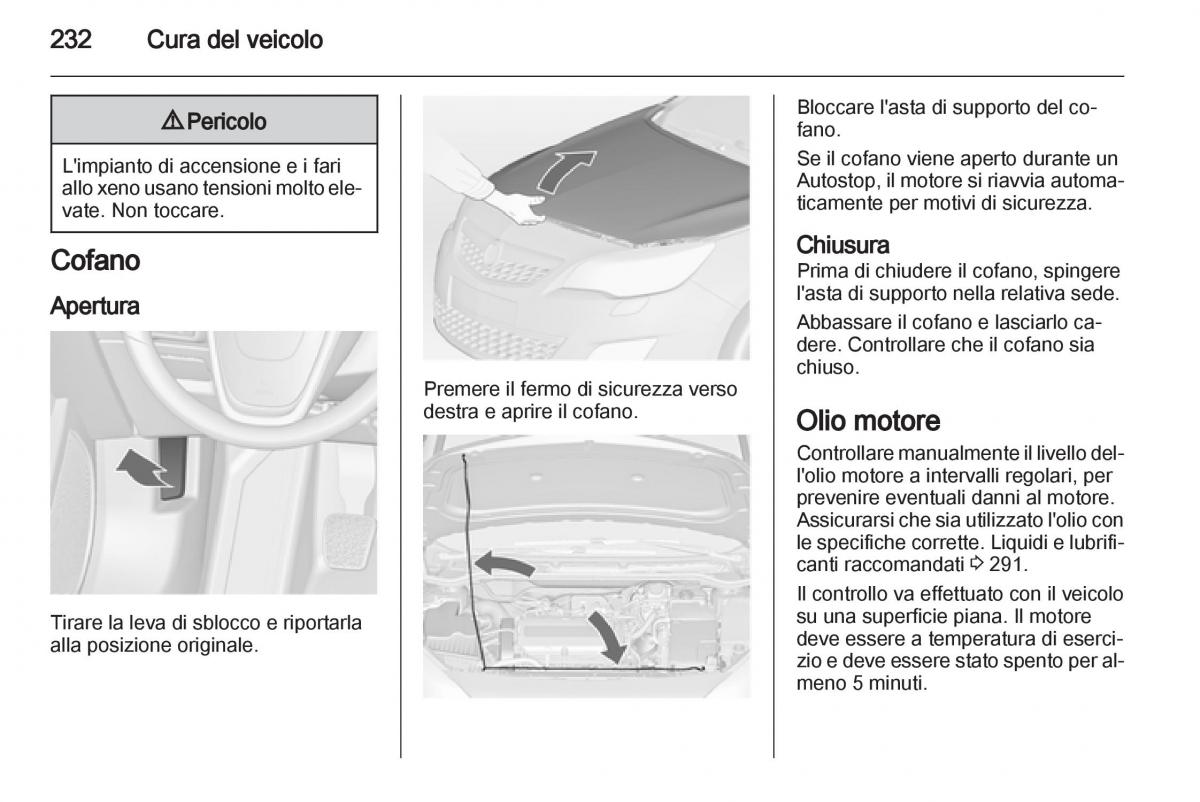 232 Cura del veicolo

⚠ Pericolo

L'impianto di accensione e i fari allo xeno usano tensioni molto elevate. Non toccare.

Cofano

Apertura

Tirare la leva di sblocco e riportarla alla posizione originale.

Premere il fermo di sicurezza verso destra e aprire il cofano.

Bloccare l'asta di supporto del cofano.

Se il cofano viene aperto durante un Autostop, il motore si riavvia automaticamente per motivi di sicurezza.

Chiusura

Prima di chiudere il cofano, spingere l'asta di supporto nella relativa sede.

Abbassare il cofano e lasciarlo cadere. Controllare che il cofano sia chiuso.

Olio motore

Controllare manualmente il livello dell'olio motore a intervalli regolari, per prevenire eventuali danni al motore. Assicurarsi che sia utilizzato l'olio con le specifiche corrette. Liquidi e lubrificanti raccomandati ⇨ 291.

Il controllo va effettuato con il veicolo su una superficie piana. Il motore deve essere a temperatura di esercizio e deve essere stato spento per almeno 5 minuti.